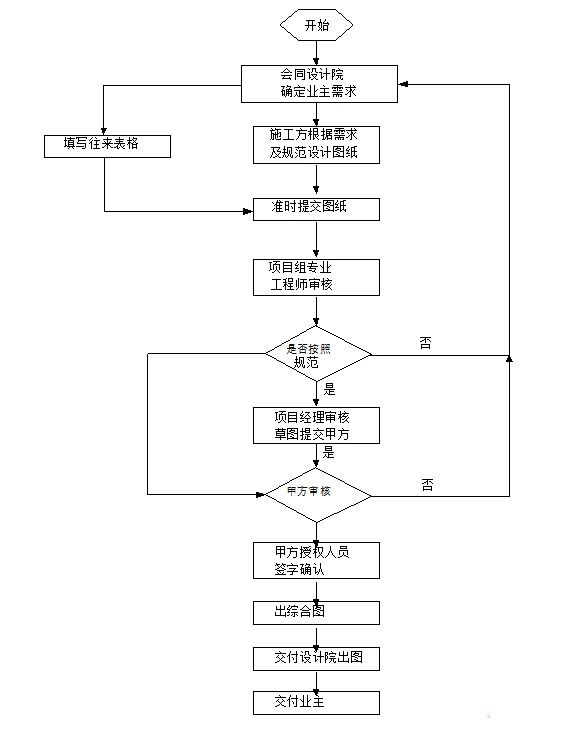 开始

会同设计院
确定业主需求

填写往来表格

施工方根据需求
及规范设计图纸

准时提交图纸

项目组专业
工程师审核

是否按照
规范

否

是

项目经理审核
草图提交甲方

是

甲方审核

否

甲方授权人员
签字确认

出综合图

交付设计院出图

交付业主